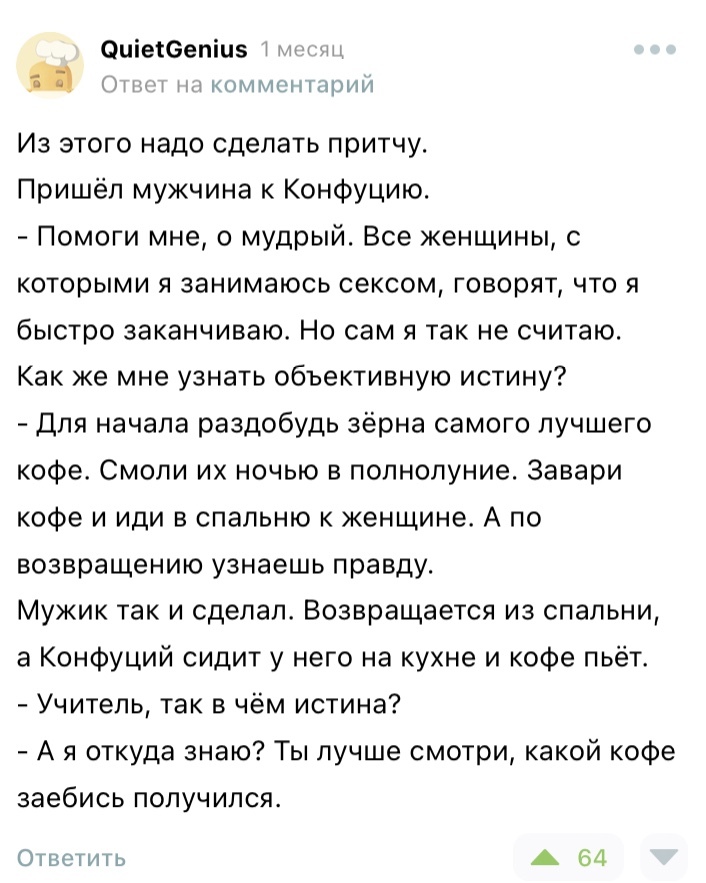 QuietGenius 1 месяц
Ответ на комментарий

Из этого надо сделать притчу.
Пришёл мужчина к Конфуцию.
- Помоги мне, о мудрый. Все женщины, с которыми я занимаюсь сексом, говорят, что я быстро заканчиваю. Но сам я так не считаю. Как же мне узнать объективную истину?
- Для начала раздобудь зёрна самого лучшего кофе. Смоли их ночью в полнолуние. Завари кофе и иди в спальню к женщине. А по возвращению узнаешь правду.
Мужик так и сделал. Возвращается из спальни, а Конфуций сидит у него на кухне и кофе пьёт.
- Учитель, так в чём истина?
- А я откуда знаю? Ты лучше смотри, какой кофе заебись получился.

Ответить
64